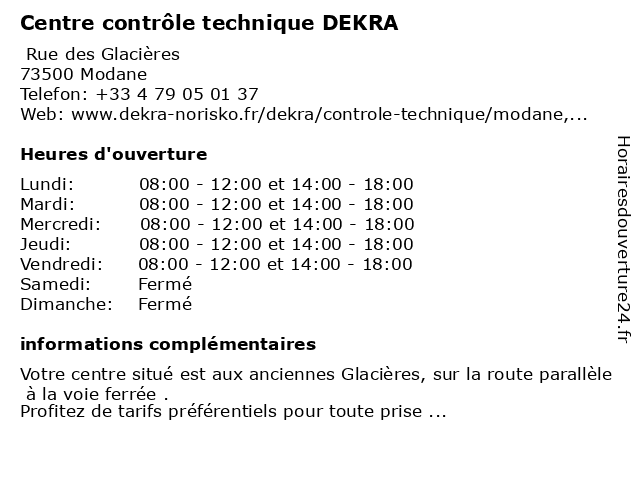 Centre contrôle technique DEKRA

Rue des Glacières
73500 Modane
Telefon: +33 4 79 05 01 37
Web: www.dekra-norisko.fr/dekra/controle-technique/modane,...

Heures d'ouverture

| | |
|---|---|
| Lundi: | 08:00 - 12:00 et 14:00 - 18:00 |
| Mardi: | 08:00 - 12:00 et 14:00 - 18:00 |
| Mercredi: | 08:00 - 12:00 et 14:00 - 18:00 |
| Jeudi: | 08:00 - 12:00 et 14:00 - 18:00 |
| Vendredi: | 08:00 - 12:00 et 14:00 - 18:00 |
| Samedi: | Fermé |
| Dimanche: | Fermé |

informations complémentaires

Votre centre situé est aux anciennes Glacières, sur la route parallèle à la voie ferrée .
Profitez de tarifs préférentiels pour toute prise ...

Horairesdouverture24.fr